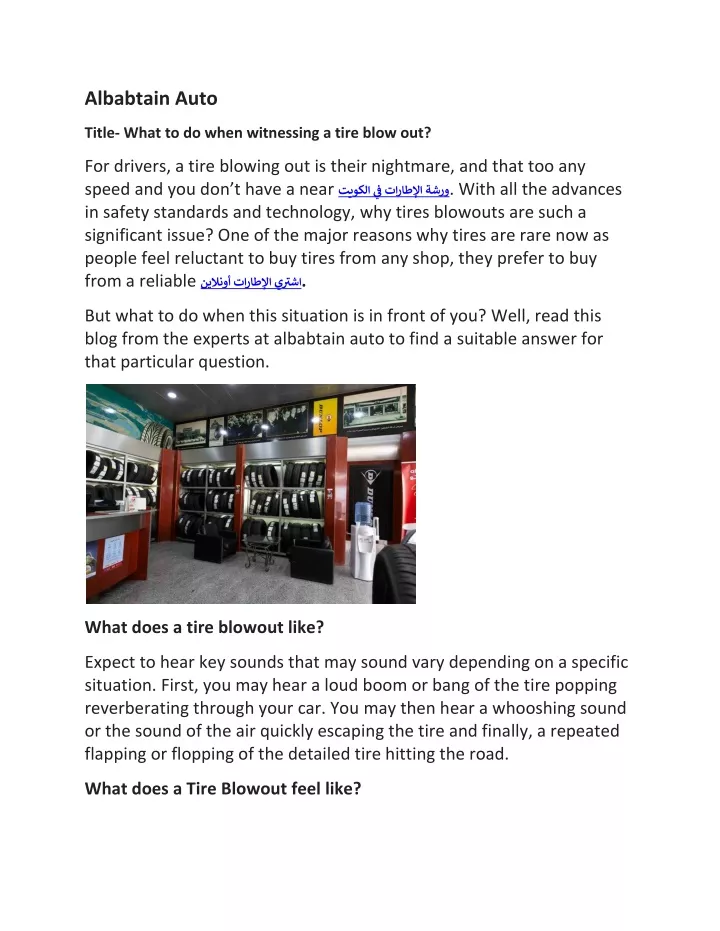 Albabtain Auto

Title- What to do when witnessing a tire blow out?

For drivers, a tire blowing out is their nightmare, and that too any speed and you don't have a near ورشة الإطارات في الكويت. With all the advances in safety standards and technology, why tires blowouts are such a significant issue? One of the major reasons why tires are rare now as people feel reluctant to buy tires from any shop, they prefer to buy from a reliable اشتري الإطارات أونلاين.

But what to do when this situation is in front of you? Well, read this blog from the experts at albabtain auto to find a suitable answer for that particular question.

What does a tire blowout like?

Expect to hear key sounds that may sound vary depending on a specific situation. First, you may hear a loud boom or bang of the tire popping reverberating through your car. You may then hear a whooshing sound or the sound of the air quickly escaping the tire and finally, a repeated flapping or flopping of the detailed tire hitting the road.

What does a Tire Blowout feel like?